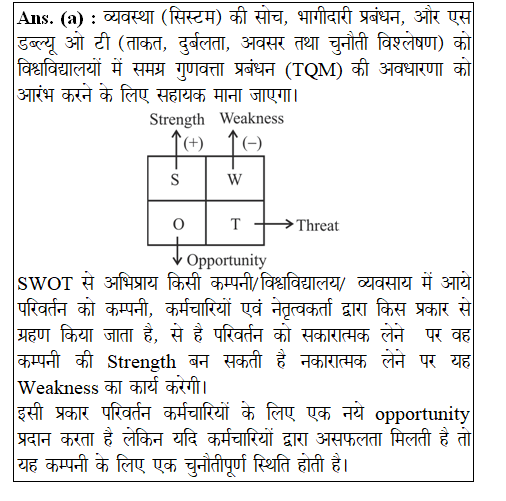 **Ans. (a) :** व्यवस्था (सिस्टम) की सोच, भागीदारी प्रबंधन, और एस डब्ल्यू ओ टी (ताकत, दुर्बलता, अवसर तथा चुनौती विश्लेषण) को विश्वविद्यालयों में समग्र गुणवत्ता प्रबंधन (TQM) की अवधारणा को आरंभ करने के लिए सहायक माना जाएगा।

Strength Weakness
(+) (–)
S W
O T Threat
Opportunity

SWOT से अभिप्राय किसी कम्पनी/विश्वविद्यालय/ व्यवसाय में आये परिवर्तन को कम्पनी, कर्मचारियों एवं नेतृत्वकर्ता द्वारा किस प्रकार से ग्रहण किया जाता है, से है परिवर्तन को सकारात्मक लेने पर वह कम्पनी की Strength बन सकती है नकारात्मक लेने पर यह Weakness का कार्य करेगी।
इसी प्रकार परिवर्तन कर्मचारियों के लिए एक नये opportunity प्रदान करता है लेकिन यदि कर्मचारियों द्वारा असफलता मिलती है तो यह कम्पनी के लिए एक चुनौतीपूर्ण स्थिति होती है।